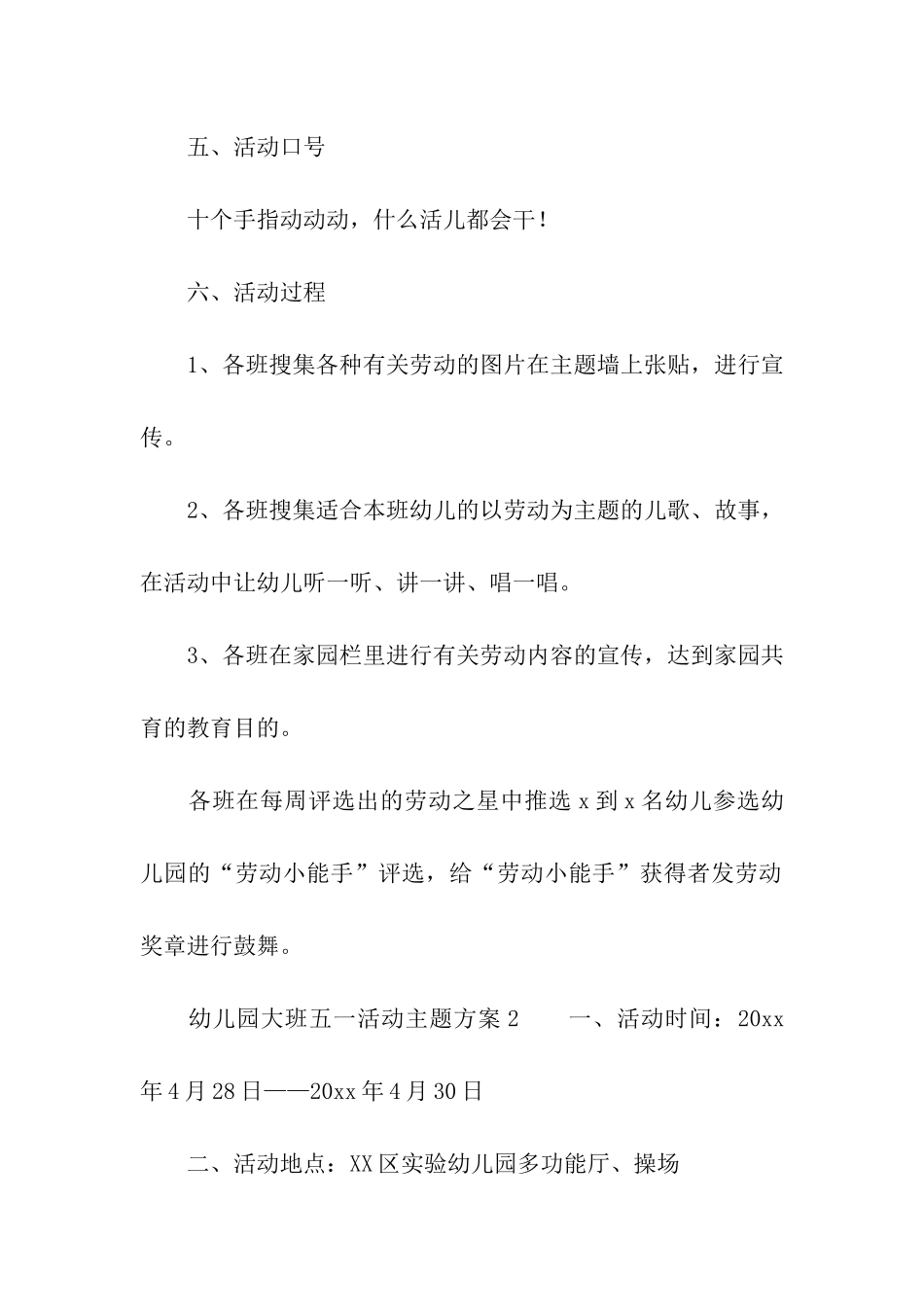 五、活动口号

十个手指动动动，什么活儿都会干！

六、活动过程

1、各班搜集各种有关劳动的图片在主题墙上张贴，进行宣传。

2、各班搜集适合本班幼儿的以劳动为主题的儿歌、故事，在活动中让幼儿听一听、讲一讲、唱一唱。

3、各班在家园栏里进行有关劳动内容的宣传，达到家园共育的教育目的。

各班在每周评选出的劳动之星中推选 x 到 x 名幼儿参选幼儿园的“劳动小能手”评选，给“劳动小能手”获得者发劳动奖章进行鼓舞。

幼儿园大班五一活动主题方案 2　　一、活动时间：20xx 年 4 月 28 日——20xx 年 4 月 30 日

二、活动地点：XX 区实验幼儿园多功能厅、操场